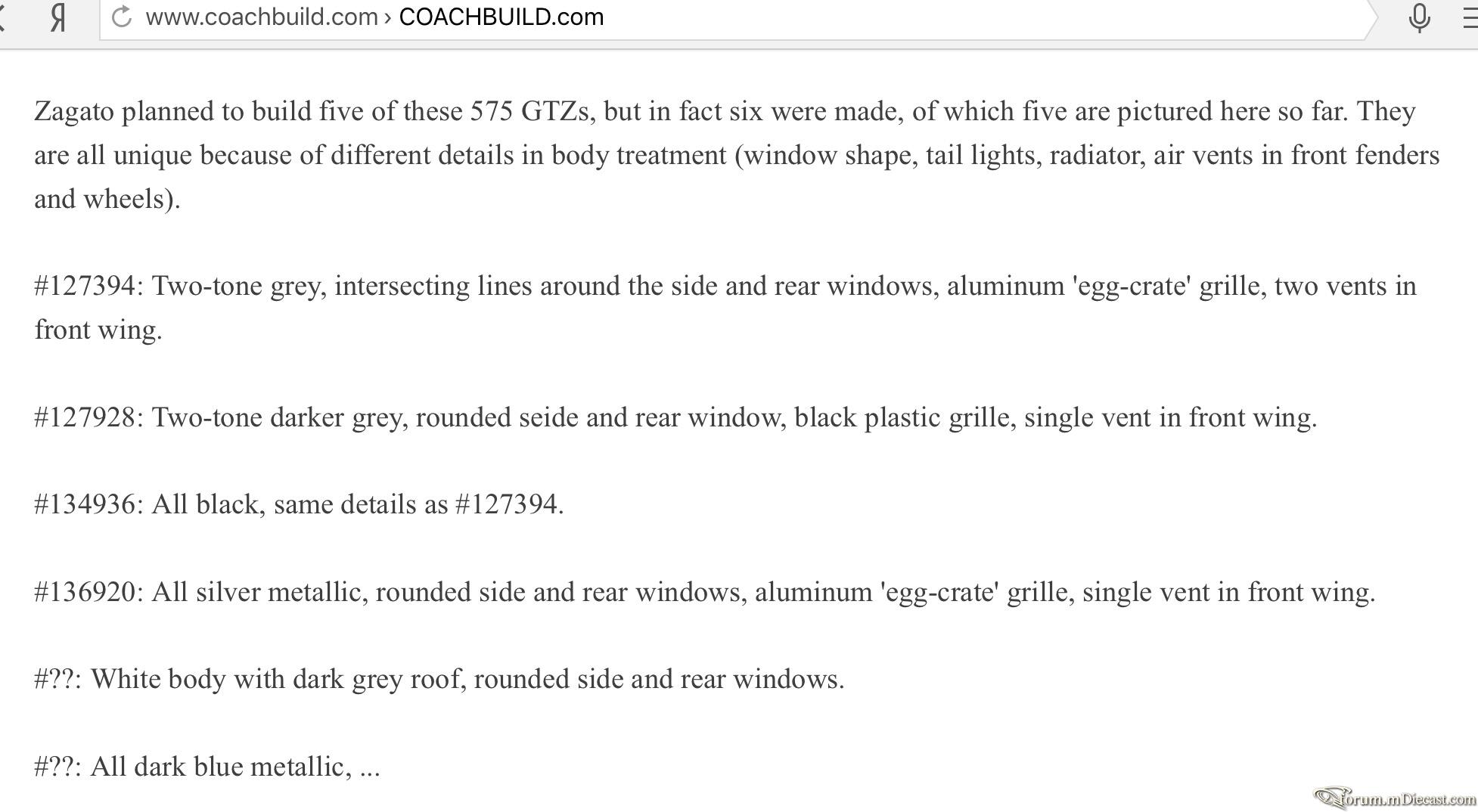 Я www.coachbuild.com › COACHBUILD.com

Zagato planned to build five of these 575 GTZs, but in fact six were made, of which five are pictured here so far. They are all unique because of different details in body treatment (window shape, tail lights, radiator, air vents in front fenders and wheels).

#127394: Two-tone grey, intersecting lines around the side and rear windows, aluminum 'egg-crate' grille, two vents in front wing.

#127928: Two-tone darker grey, rounded seide and rear window, black plastic grille, single vent in front wing.

#134936: All black, same details as #127394.

#136920: All silver metallic, rounded side and rear windows, aluminum 'egg-crate' grille, single vent in front wing.

#??: White body with dark grey roof, rounded side and rear windows.

#??: All dark blue metallic, ...

forum.mDiecast.com